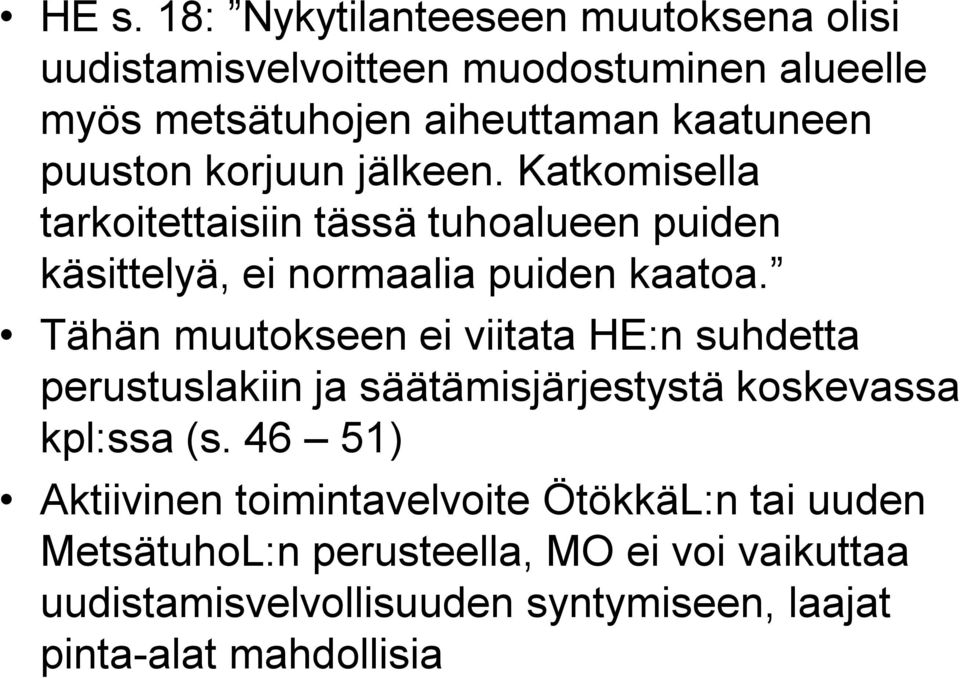 • HE s. 18: ”Nykytilanteeseen muutoksena olisi uudistamisvelvoitteen muodostuminen alueelle myös metsätuhojen aiheuttaman kaatuneen puuston korjuun jälkeen. Katkomisella tarkoitettaisiin tässä tuhoalueen puiden käsittelyä, ei normaalia puiden kaatoa.”

• Tähän muutokseen ei viitata HE:n suhdetta perustuslakiin ja säätämisjärjestystä koskevassa kpl:ssa (s. 46 – 51)

• Aktiivinen toimintavelvoite ÖtökkäL:n tai uuden MetsätuhoL:n perusteella, MO ei voi vaikuttaa uudistamisvelvollisuuden syntymiseen, laajat pinta-alat mahdollisia